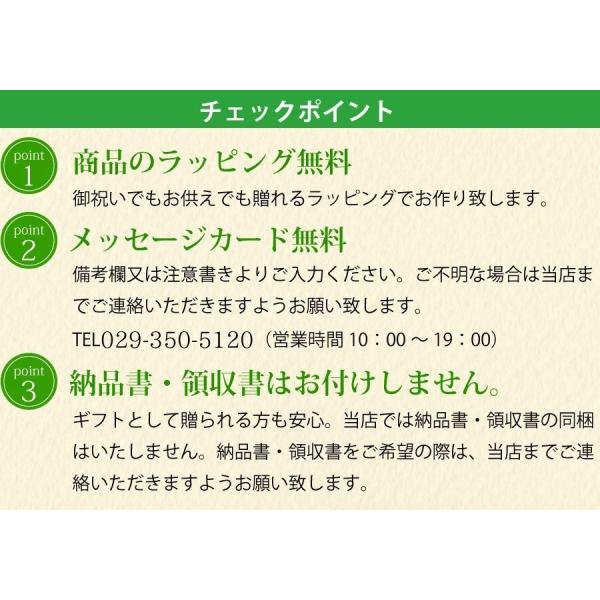 チェックポイント

point
1
商品のラッピング無料

御祝いでもお供えでも贈れるラッピングでお作り致します。

point
2
メッセージカード無料

備考欄又は注意書きよりご入力ください。ご不明な場合は当店までご連絡いただきますようお願い致します。

TEL029-350-5120（営業時間10：00～19：00）

point
3
納品書・領収書はお付けしません。

ギフトとして贈られる方も安心。当店では納品書・領収書の同梱はいたしません。納品書・領収書をご希望の際は、当店までご連絡いただきますようお願い致します。